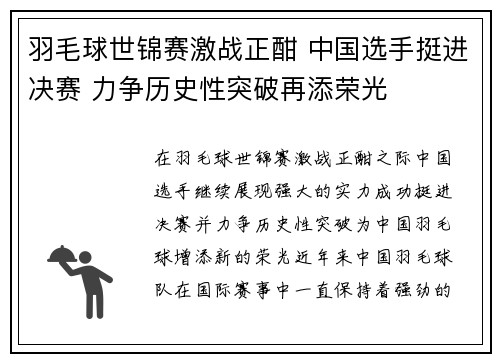 羽毛球世锦赛激战正酣 中国选手挺进决赛 力争历史性突破再添荣光

在羽毛球世锦赛激战正酣之际中国选手继续展现强大的实力成功挺进决赛并力争历史性突破为中国羽毛球增添新的荣光近年来中国羽毛球队在国际赛事中一直保持着强劲的